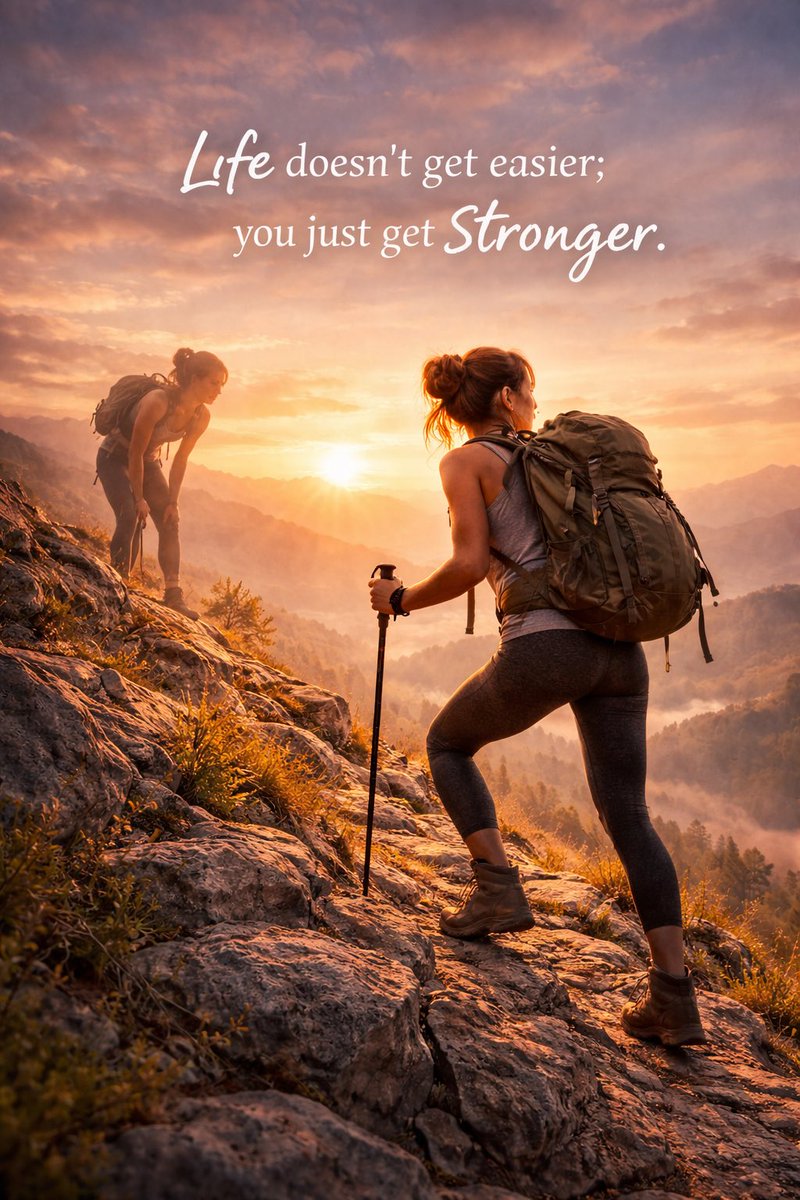 Life doesn't get easier; you just get Stronger.